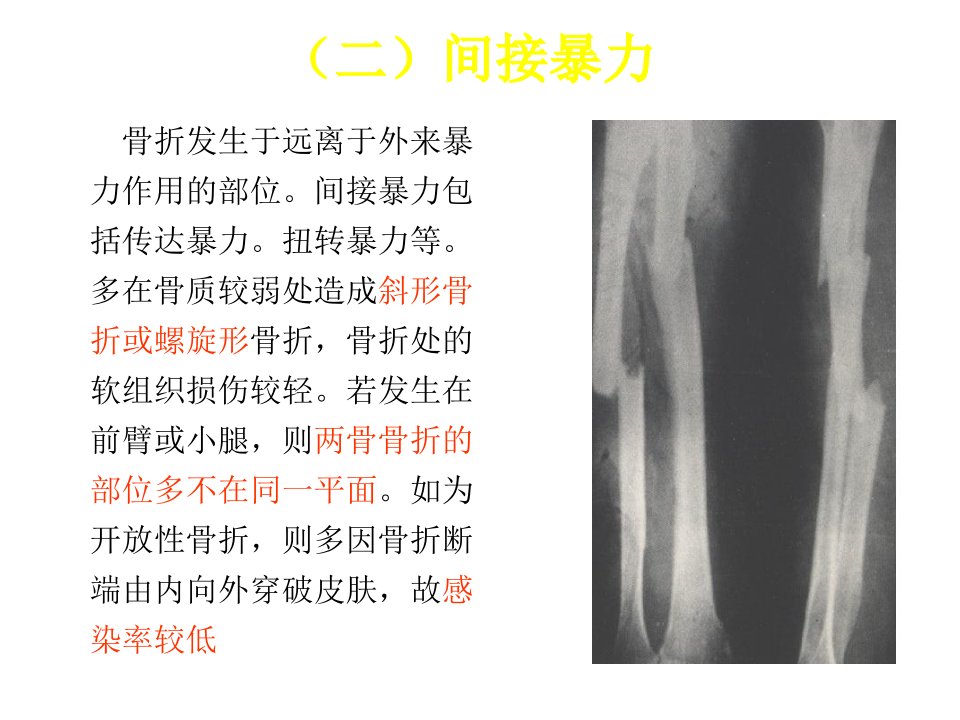 （二）间接暴力

骨折发生于远离于外来暴力作用的部位。间接暴力包括传达暴力。扭转暴力等。多在骨质较弱处造成斜形骨折或螺旋形骨折，骨折处的软组织损伤较轻。若发生在前臂或小腿，则两骨骨折的部位多不在同一平面。如为开放性骨折，则多因骨折断端由内向外穿破皮肤，故感染率较低